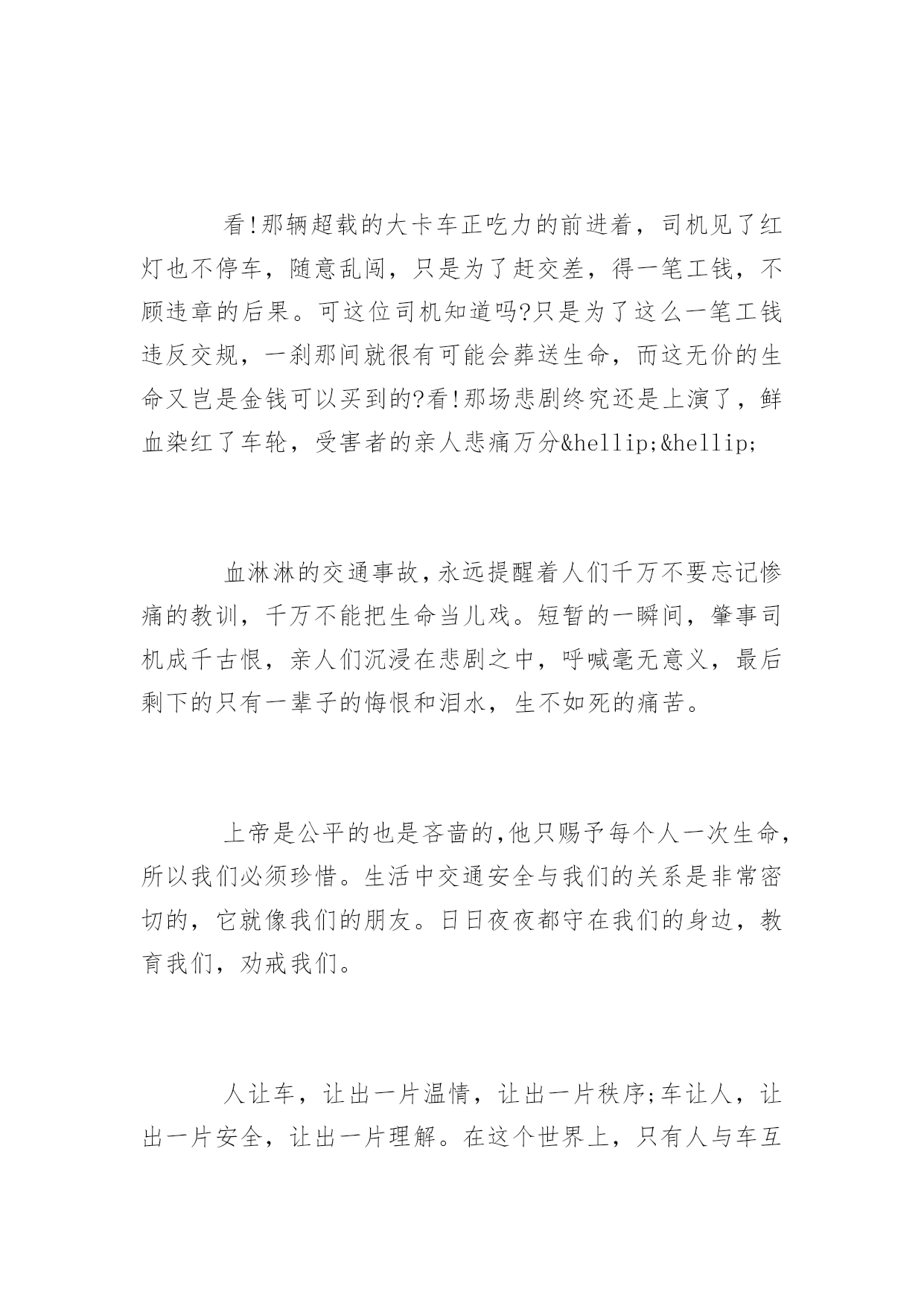 看!那辆超载的大卡车正吃力的前进着，司机见了红灯也不停车，随意乱闯，只是为了赶交差，得一笔工钱，不顾违章的后果。可这位司机知道吗?只是为了这么一笔工钱违反交规，一刹那间就很有可能会葬送生命，而这无价的生命又岂是金钱可以买到的?看!那场悲剧终究还是上演了，鲜血染红了车轮，受害者的亲人悲痛万分&hellip;&hellip;

血淋淋的交通事故,永远提醒着人们千万不要忘记惨痛的教训，千万不能把生命当儿戏。短暂的一瞬间，肇事司机成千古恨，亲人们沉浸在悲剧之中，呼喊毫无意义，最后剩下的只有一辈子的悔恨和泪水，生不如死的痛苦。

上帝是公平的也是吝啬的,他只赐予每个人一次生命,所以我们必须珍惜。生活中交通安全与我们的关系是非常密切的，它就像我们的朋友。日日夜夜都守在我们的身边，教育我们，劝戒我们。

人让车，让出一片温情，让出一片秩序;车让人，让出一片安全，让出一片理解。在这个世界上，只有人与车互